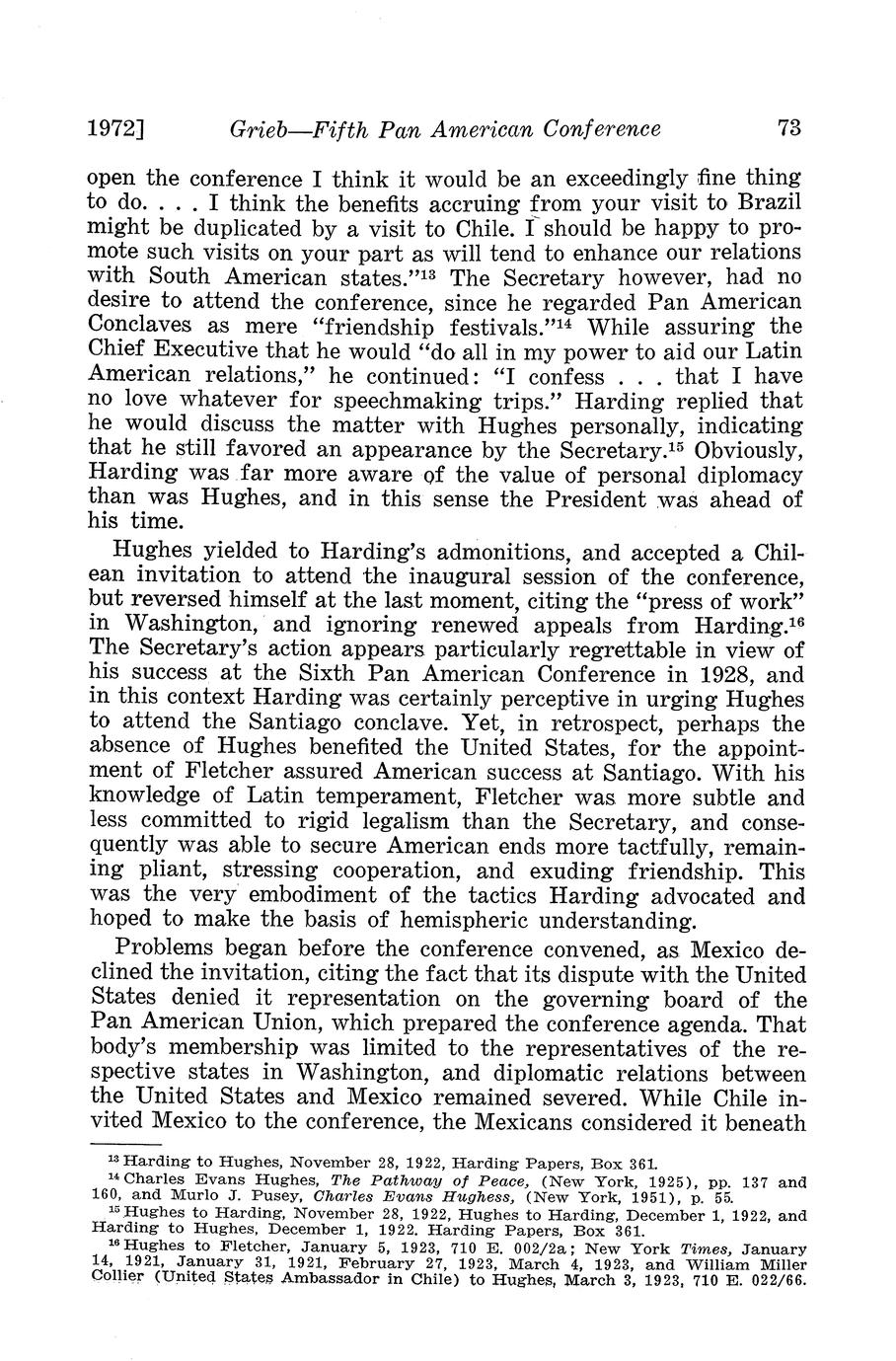 1972]   Grieb—Fifth Pan American Conference   73

open the conference I think it would be an exceedingly fine thing to do. . . . I think the benefits accruing from your visit to Brazil might be duplicated by a visit to Chile. I should be happy to promote such visits on your part as will tend to enhance our relations with South American states."$^{13}$ The Secretary however, had no desire to attend the conference, since he regarded Pan American Conclaves as mere "friendship festivals."$^{14}$ While assuring the Chief Executive that he would "do all in my power to aid our Latin American relations," he continued: "I confess . . . that I have no love whatever for speechmaking trips." Harding replied that he would discuss the matter with Hughes personally, indicating that he still favored an appearance by the Secretary.$^{15}$ Obviously, Harding was far more aware of the value of personal diplomacy than was Hughes, and in this sense the President was ahead of his time.

Hughes yielded to Harding's admonitions, and accepted a Chilean invitation to attend the inaugural session of the conference, but reversed himself at the last moment, citing the "press of work" in Washington, and ignoring renewed appeals from Harding.$^{16}$ The Secretary's action appears particularly regrettable in view of his success at the Sixth Pan American Conference in 1928, and in this context Harding was certainly perceptive in urging Hughes to attend the Santiago conclave. Yet, in retrospect, perhaps the absence of Hughes benefited the United States, for the appointment of Fletcher assured American success at Santiago. With his knowledge of Latin temperament, Fletcher was more subtle and less committed to rigid legalism than the Secretary, and consequently was able to secure American ends more tactfully, remaining pliant, stressing cooperation, and exuding friendship. This was the very embodiment of the tactics Harding advocated and hoped to make the basis of hemispheric understanding.

Problems began before the conference convened, as Mexico declined the invitation, citing the fact that its dispute with the United States denied it representation on the governing board of the Pan American Union, which prepared the conference agenda. That body's membership was limited to the representatives of the respective states in Washington, and diplomatic relations between the United States and Mexico remained severed. While Chile invited Mexico to the conference, the Mexicans considered it beneath

$^{13}$ Harding to Hughes, November 28, 1922, Harding Papers, Box 361.
$^{14}$ Charles Evans Hughes, The Pathway of Peace, (New York, 1925), pp. 137 and 160, and Murlo J. Pusey, Charles Evans Hughess, (New York, 1951), p. 55.
$^{15}$ Hughes to Harding, November 28, 1922, Hughes to Harding, December 1, 1922, and Harding to Hughes, December 1, 1922. Harding Papers, Box 361.
$^{16}$ Hughes to Fletcher, January 5, 1923, 710 E. 002/2a; New York Times, January 14, 1921, January 31, 1921, February 27, 1923, March 4, 1923, and William Miller Collier (United States Ambassador in Chile) to Hughes, March 3, 1923, 710 E. 022/66.